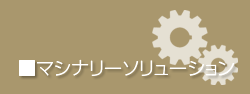 ■マシナリーソリューション